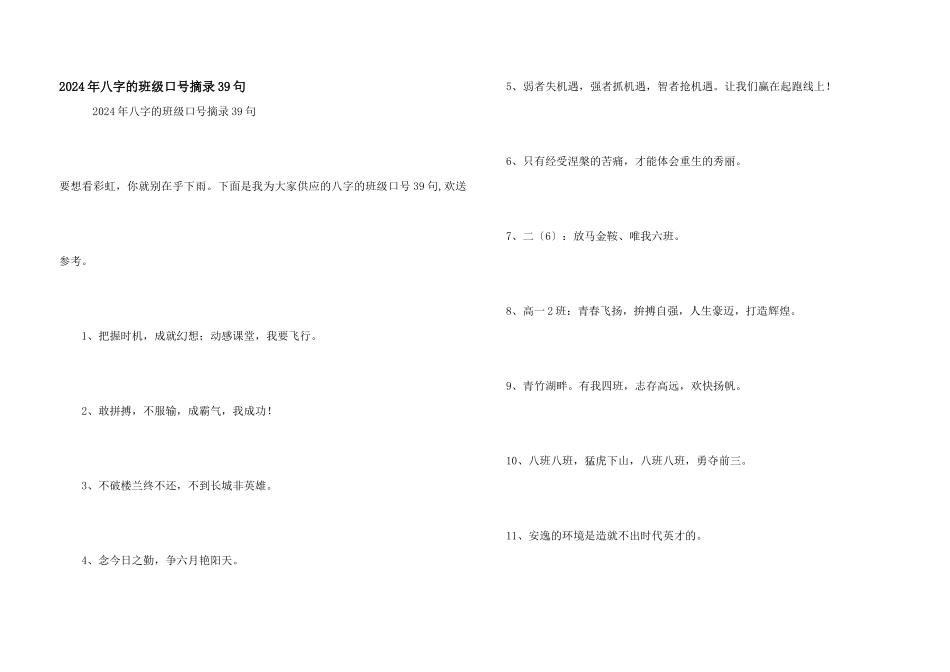 2024年八字的班级口号摘录39句

2024年八字的班级口号摘录39句

要想看彩虹，你就别在乎下雨。下面是我为大家供应的八字的班级口号39句,欢送参考。

1、把握时机，成就幻想；动感课堂，我要飞行。

2、敢拼搏，不服输，成霸气，我成功！

3、不破楼兰终不还，不到长城非英雄。

4、念今日之勤，争六月艳阳天。

5、弱者失机遇，强者抓机遇，智者抢机遇。让我们赢在起跑线上！

6、只有经受涅槃的苦痛，才能体会重生的秀丽。

7、二〔6〕：放马金鞍、唯我六班。

8、高一2班：青春飞扬，拚搏自强，人生豪迈，打造辉煌。

9、青竹湖畔。有我四班，志存高远，欢快扬帆。

10、八班八班，猛虎下山，八班八班，勇夺前三。

11、安逸的环境是造就不出时代英才的。